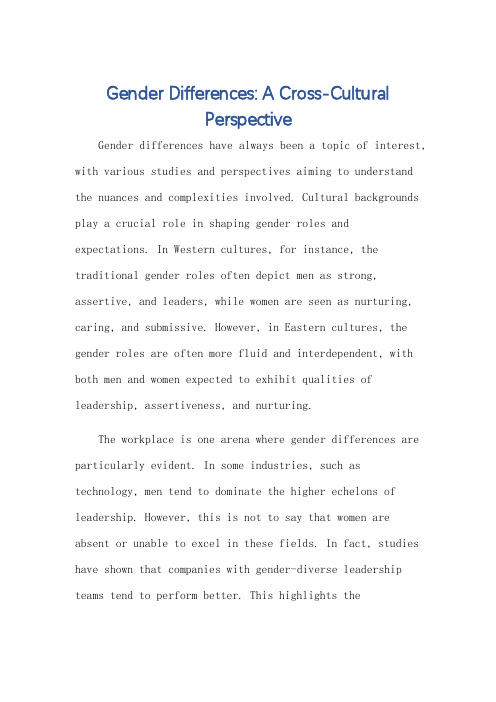 Gender Differences: A Cross-Cultural Perspective

Gender differences have always been a topic of interest, with various studies and perspectives aiming to understand the nuances and complexities involved. Cultural backgrounds play a crucial role in shaping gender roles and expectations. In Western cultures, for instance, the traditional gender roles often depict men as strong, assertive, and leaders, while women are seen as nurturing, caring, and submissive. However, in Eastern cultures, the gender roles are often more fluid and interdependent, with both men and women expected to exhibit qualities of leadership, assertiveness, and nurturing.

The workplace is one arena where gender differences are particularly evident. In some industries, such as technology, men tend to dominate the higher echelons of leadership. However, this is not to say that women are absent or unable to excel in these fields. In fact, studies have shown that companies with gender-diverse leadership teams tend to perform better. This highlights the